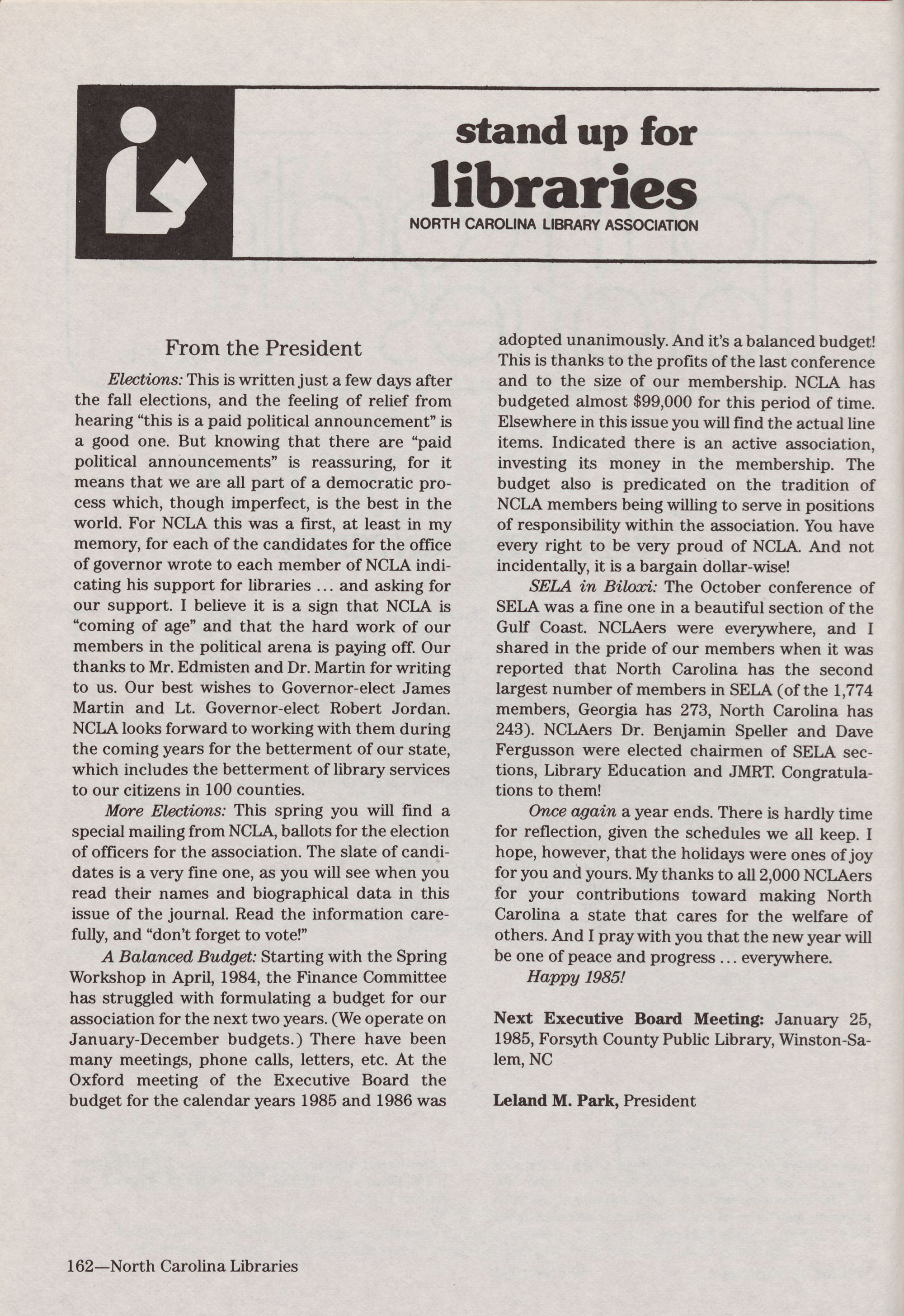 stand up for
libraries
NORTH CAROLINA LIBRARY ASSOCIATION

From the President

Elections: This is written just a few days after the fall elections, and the feeling of relief from hearing "this is a paid political announcement" is a good one. But knowing that there are "paid political announcements" is reassuring, for it means that we are all part of a democratic process which, though imperfect, is the best in the world. For NCLA this was a first, at least in my memory, for each of the candidates for the office of governor wrote to each member of NCLA indicating his support for libraries ... and asking for our support. I believe it is a sign that NCLA is "coming of age" and that the hard work of our members in the political arena is paying off. Our thanks to Mr. Edmisten and Dr. Martin for writing to us. Our best wishes to Governor-elect James Martin and Lt. Governor-elect Robert Jordan. NCLA looks forward to working with them during the coming years for the betterment of our state, which includes the betterment of library services to our citizens in 100 counties.

More Elections: This spring you will find a special mailing from NCLA, ballots for the election of officers for the association. The slate of candidates is a very fine one, as you will see when you read their names and biographical data in this issue of the journal. Read the information carefully, and "don't forget to vote!"

A Balanced Budget: Starting with the Spring Workshop in April, 1984, the Finance Committee has struggled with formulating a budget for our association for the next two years. (We operate on January-December budgets.) There have been many meetings, phone calls, letters, etc. At the Oxford meeting of the Executive Board the budget for the calendar years 1985 and 1986 was adopted unanimously. And it's a balanced budget! This is thanks to the profits of the last conference and to the size of our membership. NCLA has budgeted almost $99,000 for this period of time. Elsewhere in this issue you will find the actual line items. Indicated there is an active association, investing its money in the membership. The budget also is predicated on the tradition of NCLA members being willing to serve in positions of responsibility within the association. You have every right to be very proud of NCLA. And not incidentally, it is a bargain dollar-wise!

SELA in Biloxi: The October conference of SELA was a fine one in a beautiful section of the Gulf Coast. NCLAers were everywhere, and I shared in the pride of our members when it was reported that North Carolina has the second largest number of members in SELA (of the 1,774 members, Georgia has 273, North Carolina has 243). NCLAers Dr. Benjamin Speller and Dave Fergusson were elected chairmen of SELA sections, Library Education and JMRT. Congratulations to them!

Once again a year ends. There is hardly time for reflection, given the schedules we all keep. I hope, however, that the holidays were ones of joy for you and yours. My thanks to all 2,000 NCLAers for your contributions toward making North Carolina a state that cares for the welfare of others. And I pray with you that the new year will be one of peace and progress ... everywhere.

Happy 1985!

Next Executive Board Meeting: January 25, 1985, Forsyth County Public Library, Winston-Salem, NC

Leland M. Park, President

162—North Carolina Libraries